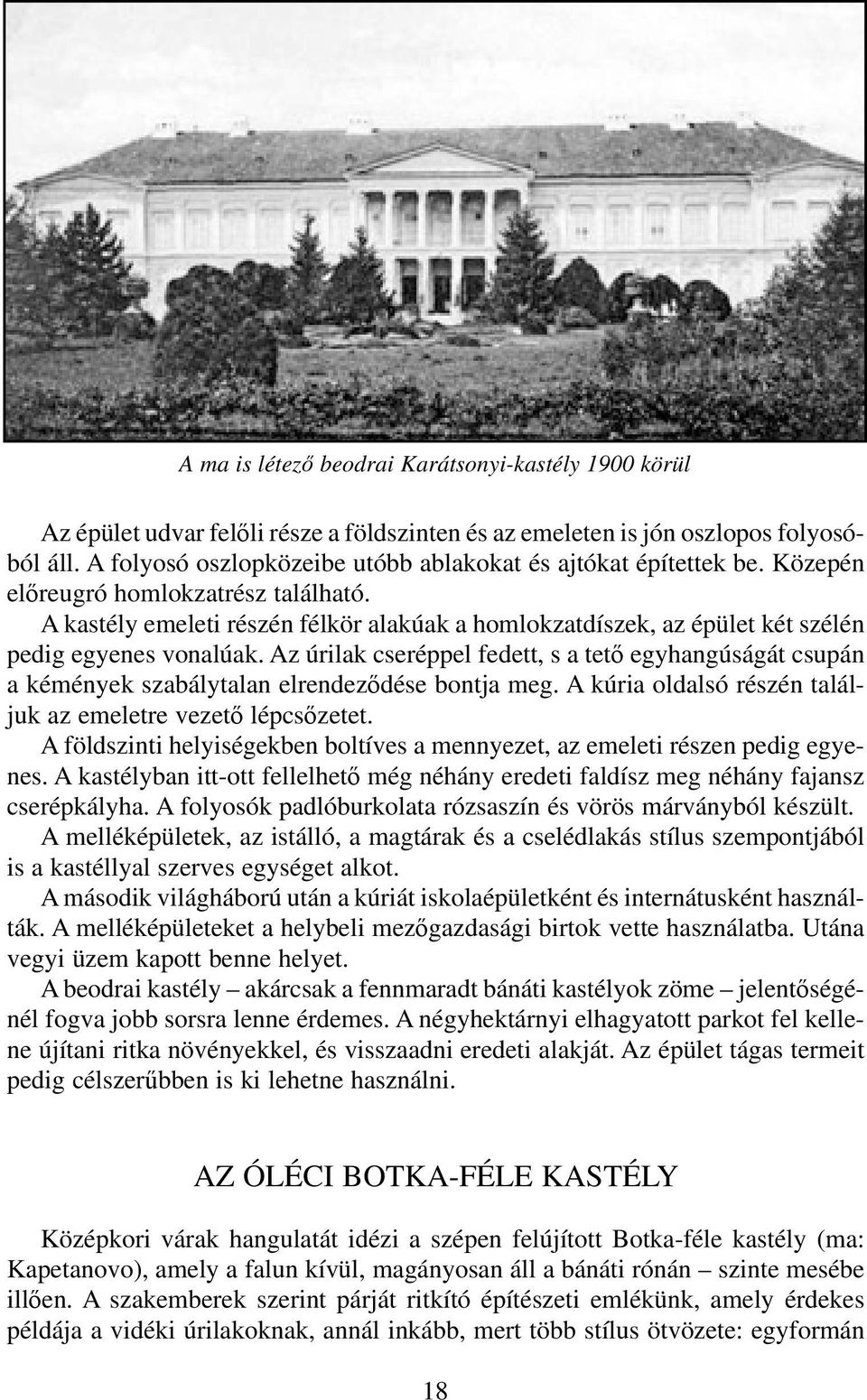 A ma is létező beodrai Karátsonyi-kastély 1900 körül

Az épület udvar felőli része a földszinten és az emeleten is jón oszlopos folyosóból áll. A folyosó oszlopközeibe utóbb ablakokat és ajtókat építettek be. Közepén előreugró homlokzatrész található.

A kastély emeleti részén félkör alakúak a homlokzatdíszek, az épület két szélén pedig egyenes vonalúak. Az úrilak cseréppel fedett, s a tető egyhangúságát csupán a kémények szabálytalan elrendeződése bontja meg. A kúria oldalsó részén találjuk az emeletre vezető lépcsőzetet.

A földszinti helyiségekben boltíves a mennyezet, az emeleti részen pedig egyenes. A kastélyban itt-ott fellelhető még néhány eredeti faldísz meg néhány fajansz cserépkályha. A folyosók padlóburkolata rózsaszín és vörös márványból készült.

A melléképületek, az istálló, a magtárak és a cselédlakás stílus szempontjából is a kastéllyal szerves egységet alkot.

A második világháború után a kúriát iskolaépületként és internátusként használták. A melléképületeket a helybeli mezőgazdasági birtok vette használatba. Utána vegyi üzem kapott benne helyet.

A beodrai kastély – akárcsak a fennmaradt bánáti kastélyok zöme – jelentőségénél fogva jobb sorsra lenne érdemes. A négyhektárnyi elhagyatott parkot fel kellene újítani ritka növényekkel, és visszaadni eredeti alakját. Az épület tágas termeit pedig célszerűbben is ki lehetne használni.

AZ ÓLÉCI BOTKA-FÉLE KASTÉLY

Középkori várak hangulatát idézi a szépen felújított Botka-féle kastély (ma: Kapetanovo), amely a falun kívül, magányosan áll a bánáti rónán – szinte mesébe illően. A szakemberek szerint párját ritkító építészeti emlékünk, amely érdekes példája a vidéki úrilakoknak, annál inkább, mert több stílus ötvözete: egyformán

18